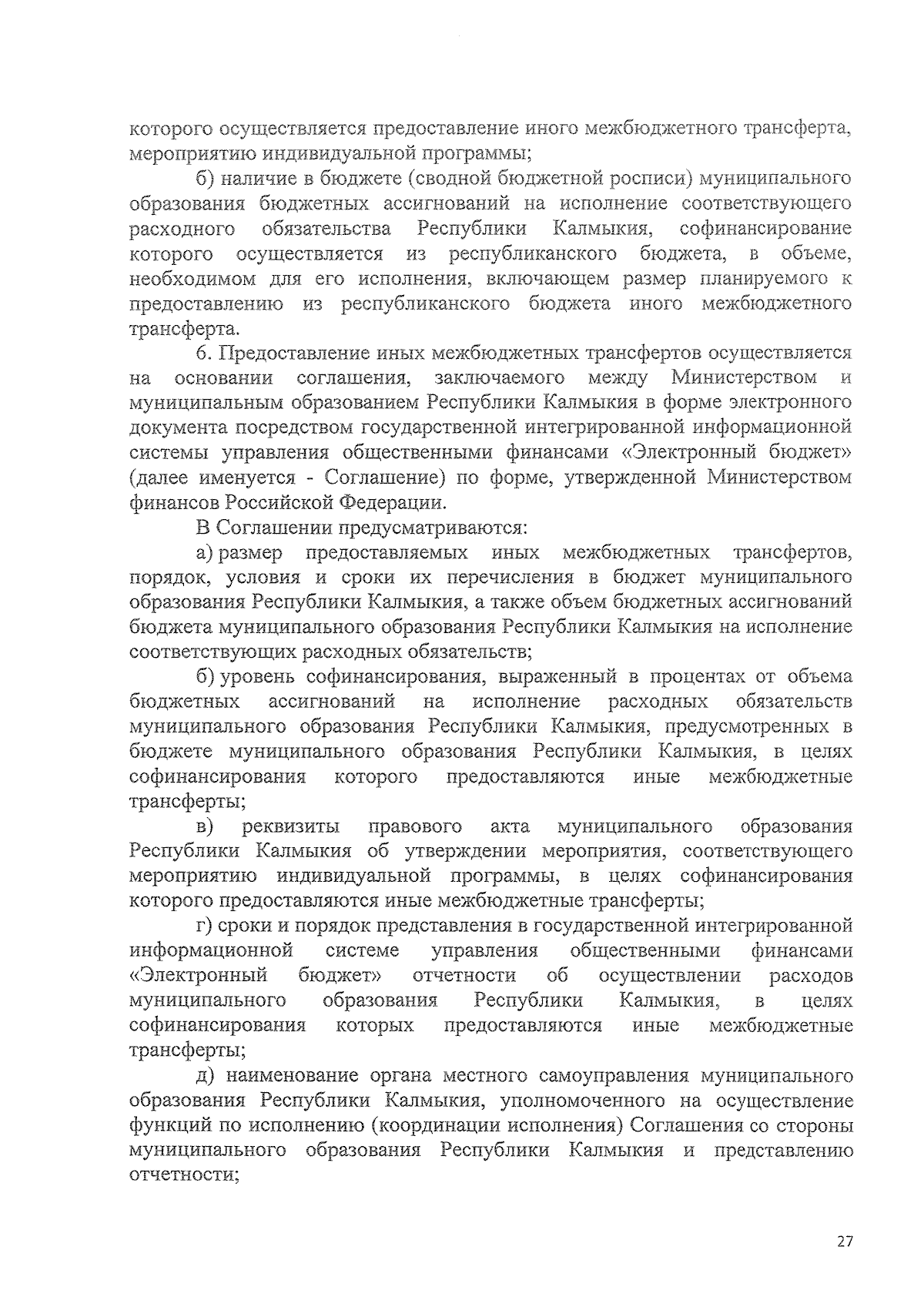 которого осуществляется предоставление иного межбюджетного трансферта, мероприятию индивидуальной программы;

б) наличие в бюджете (сводной бюджетной росписи) муниципального образования бюджетных ассигнований на исполнение соответствующего расходного обязательства Республики Калмыкия, софинансирование которого осуществляется из республиканского бюджета, в объеме, необходимом для его исполнения, включающем размер планируемого к предоставлению из республиканского бюджета иного межбюджетного трансферта.

6. Предоставление иных межбюджетных трансфертов осуществляется на основании соглашения, заключаемого между Министерством и муниципальным образованием Республики Калмыкия в форме электронного документа посредством государственной интегрированной информационной системы управления общественными финансами «Электронный бюджет» (далее именуется - Соглашение) по форме, утвержденной Министерством финансов Российской Федерации.

В Соглашении предусматриваются:

а) размер предоставляемых иных межбюджетных трансфертов, порядок, условия и сроки их перечисления в бюджет муниципального образования Республики Калмыкия, а также объем бюджетных ассигнований бюджета муниципального образования Республики Калмыкия на исполнение соответствующих расходных обязательств;

б) уровень софинансирования, выраженный в процентах от объема бюджетных ассигнований на исполнение расходных обязательств муниципального образования Республики Калмыкия, предусмотренных в бюджете муниципального образования Республики Калмыкия, в целях софинансирования которого предоставляются иные межбюджетные трансферты;

в) реквизиты правового акта муниципального образования Республики Калмыкия об утверждении мероприятия, соответствующего мероприятию индивидуальной программы, в целях софинансирования которого предоставляются иные межбюджетные трансферты;

г) сроки и порядок представления в государственной интегрированной информационной системе управления общественными финансами «Электронный бюджет» отчетности об осуществлении расходов муниципального образования Республики Калмыкия, в целях софинансирования которых предоставляются иные межбюджетные трансферты;

д) наименование органа местного самоуправления муниципального образования Республики Калмыкия, уполномоченного на осуществление функций по исполнению (координации исполнения) Соглашения со стороны муниципального образования Республики Калмыкия и представлению отчетности;

27